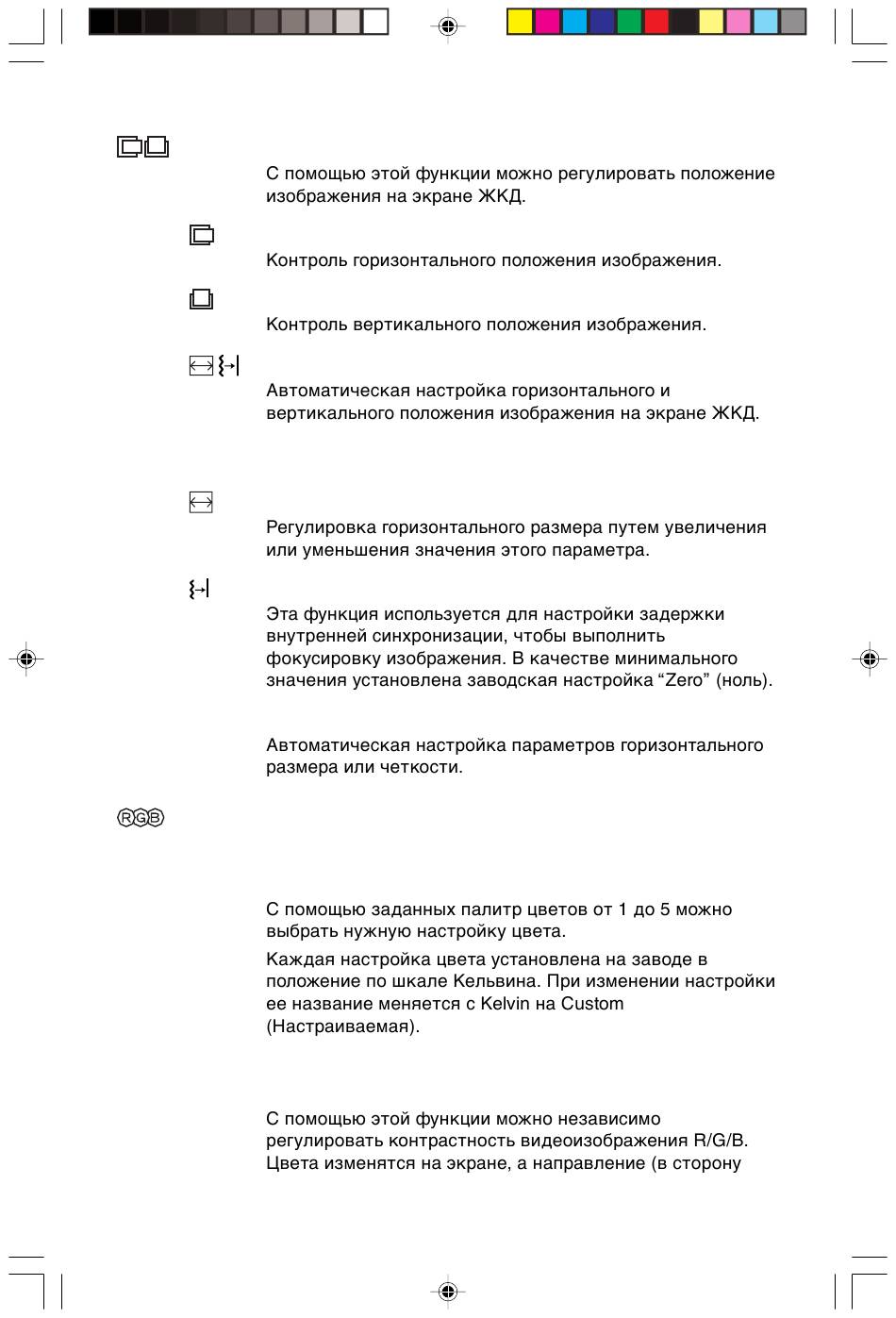 С помощью этой функции можно регулировать положение изображения на экране ЖКД.

Контроль горизонтального положения изображения.

Контроль вертикального положения изображения.

Автоматическая настройка горизонтального и вертикального положения изображения на экране ЖКД.

Регулировка горизонтального размера путем увеличения или уменьшения значения этого параметра.

Эта функция используется для настройки задержки внутренней синхронизации, чтобы выполнить фокусировку изображения. В качестве минимального значения установлена заводская настройка “Zero” (ноль).

Автоматическая настройка параметров горизонтального размера или четкости.

RGB

С помощью заданных палитр цветов от 1 до 5 можно выбрать нужную настройку цвета.

Каждая настройка цвета установлена на заводе в положение по шкале Кельвина. При изменении настройки ее название меняется с Kelvin на Custom (Настраиваемая).

С помощью этой функции можно независимо регулировать контрастность видеоизображения R/G/B. Цвета изменятся на экране, а направление (в сторону